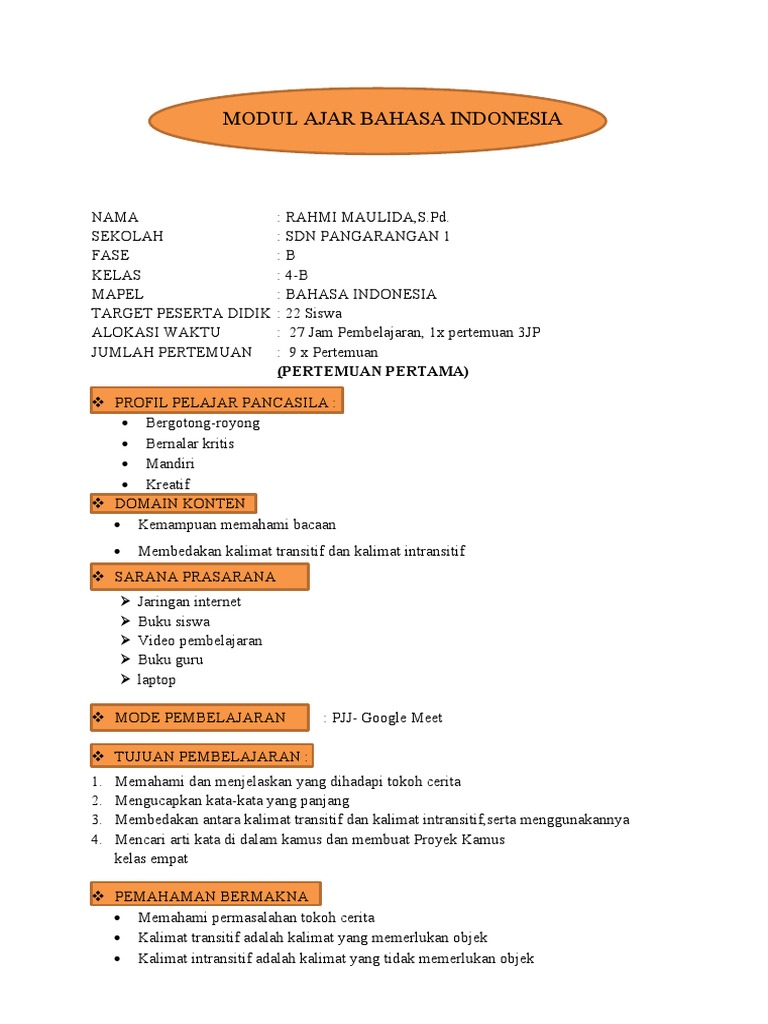 MODUL AJAR BAHASA INDONESIA

NAMA : RAHMI MAULIDA,S.Pd.
SEKOLAH : SDN PANGARANGAN 1
FASE : B
KELAS : 4-B
MAPEL : BAHASA INDONESIA
TARGET PESERTA DIDIK : 22 Siswa
ALOKASI WAKTU : 27 Jam Pembelajaran, 1x pertemuan 3JP
JUMLAH PERTEMUAN : 9 x Pertemuan
(PERTEMUAN PERTAMA)

❖ PROFIL PELAJAR PANCASILA :
• Bergotong-royong
• Bernalar kritis
• Mandiri
• Kreatif

❖ DOMAIN KONTEN
• Kemampuan memahami bacaan
• Membedakan kalimat transitif dan kalimat intransitif

❖ SARANA PRASARANA
➢ Jaringan internet
➢ Buku siswa
➢ Video pembelajaran
➢ Buku guru
➢ laptop

❖ MODE PEMBELAJARAN : PJJ- Google Meet

❖ TUJUAN PEMBELAJARAN :
1. Memahami dan menjelaskan yang dihadapi tokoh cerita
2. Mengucapkan kata-kata yang panjang
3. Membedakan antara kalimat transitif dan kalimat intransitif,serta menggunakannya
4. Mencari arti kata di dalam kamus dan membuat Proyek Kamus kelas empat

❖ PEMAHAMAN BERMAKNA
• Memahami permasalahan tokoh cerita
• Kalimat transitif adalah kalimat yang memerlukan objek
• Kalimat intransitif adalah kalimat yang tidak memerlukan objek